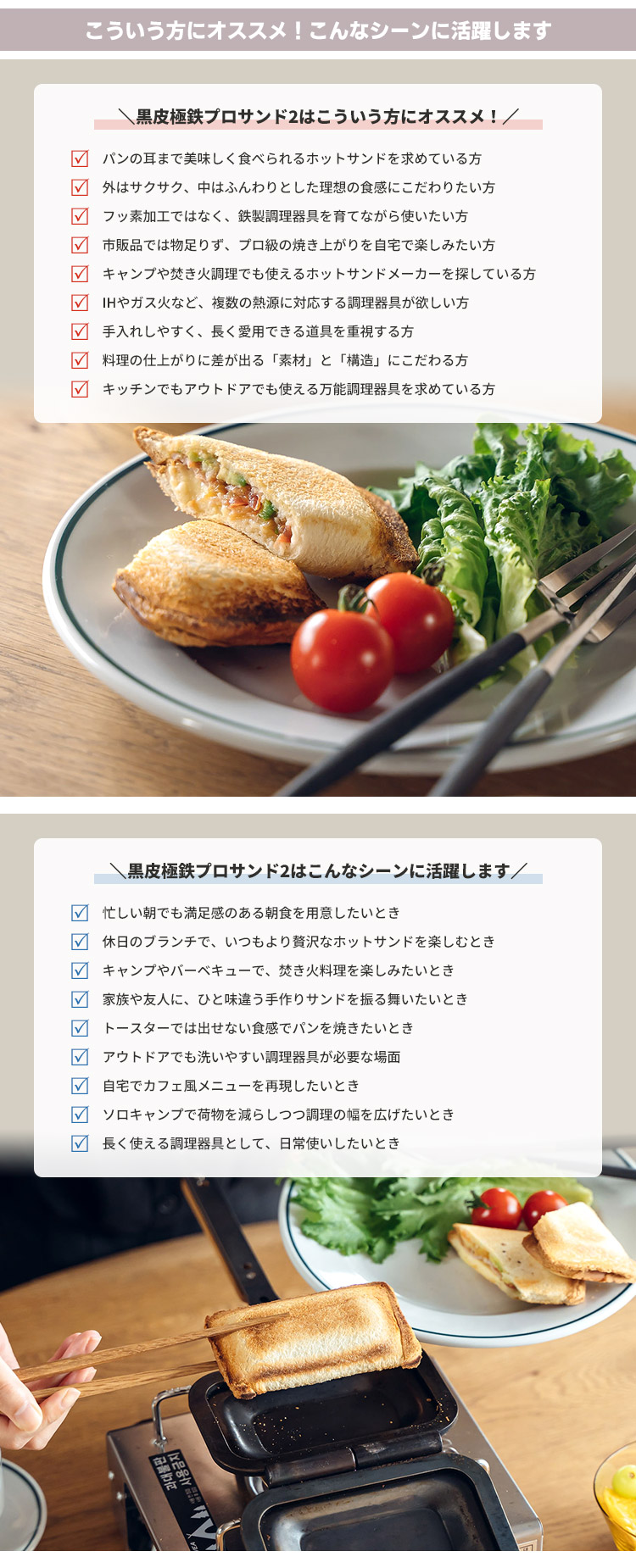 こういう方にオススメ！こんなシーンに活躍します

＼黒皮極鉄プロサンド2はこういう方にオススメ！／

☑ パンの耳まで美味しく食べられるホットサンドを求めている方
☑ 外はサクサク、中はふんわりとした理想の食感にこだわりたい方
☑ フッ素加工ではなく、鉄製調理器具を育てながら使いたい方
☑ 市販品では物足りず、プロ級の焼き上がりを自宅で楽しみたい方
☑ キャンプや焚き火調理でも使えるホットサンドメーカーを探している方
☑ IHやガス火など、複数の熱源に対応する調理器具が欲しい方
☑ 手入れしやすく、長く愛用できる道具を重視する方
☑ 料理の仕上がりに差が出る「素材」と「構造」にこだわる方
☑ キッチンでもアウトドアでも使える万能調理器具を求めている方

＼黒皮極鉄プロサンド2はこんなシーンに活躍します／

☑ 忙しい朝でも満足感のある朝食を用意したいとき
☑ 休日のブランチで、いつもより贅沢なホットサンドを楽しむとき
☑ キャンプやバーベキューで、焚き火料理を楽しみたいとき
☑ 家族や友人に、ひと味違う手作りサンドを振る舞いたいとき
☑ トースターでは出せない食感でパンを焼きたいとき
☑ アウトドアでも洗いやすい調理器具が必要な場面
☑ 自宅でカフェ風メニューを再現したいとき
☑ ソロキャンプで荷物を減らしつつ調理の幅を広げたいとき
☑ 長く使える調理器具として、日常使いしたいとき